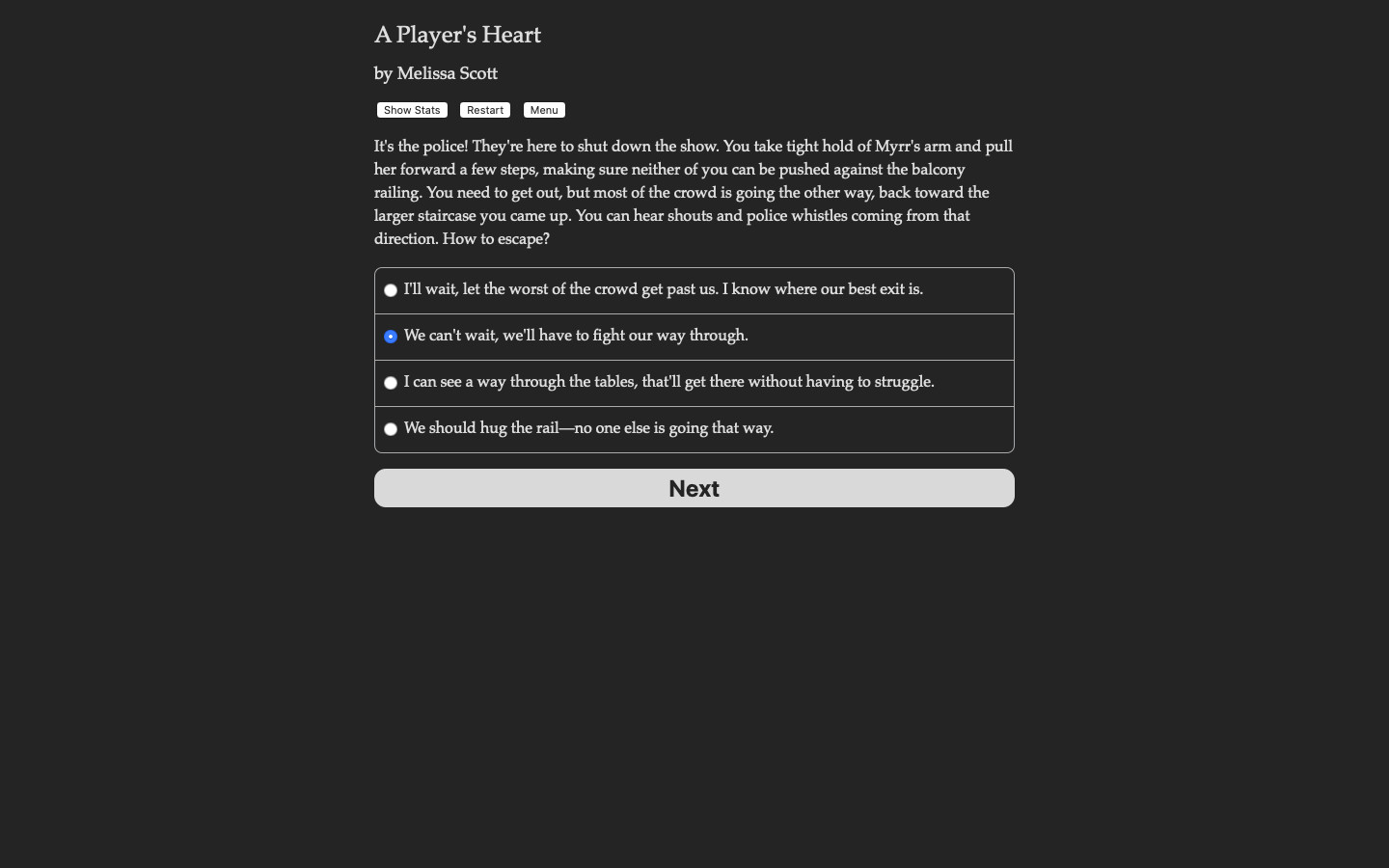 A Player's Heart

by Melissa Scott

Show Stats Restart Menu

It's the police! They're here to shut down the show. You take tight hold of Myrr's arm and pull her forward a few steps, making sure neither of you can be pushed against the balcony railing. You need to get out, but most of the crowd is going the other way, back toward the larger staircase you came up. You can hear shouts and police whistles coming from that direction. How to escape?

I'll wait, let the worst of the crowd get past us. I know where our best exit is.

We can't wait, we'll have to fight our way through.

I can see a way through the tables, that'll get there without having to struggle.

We should hug the rail—no one else is going that way.

Next